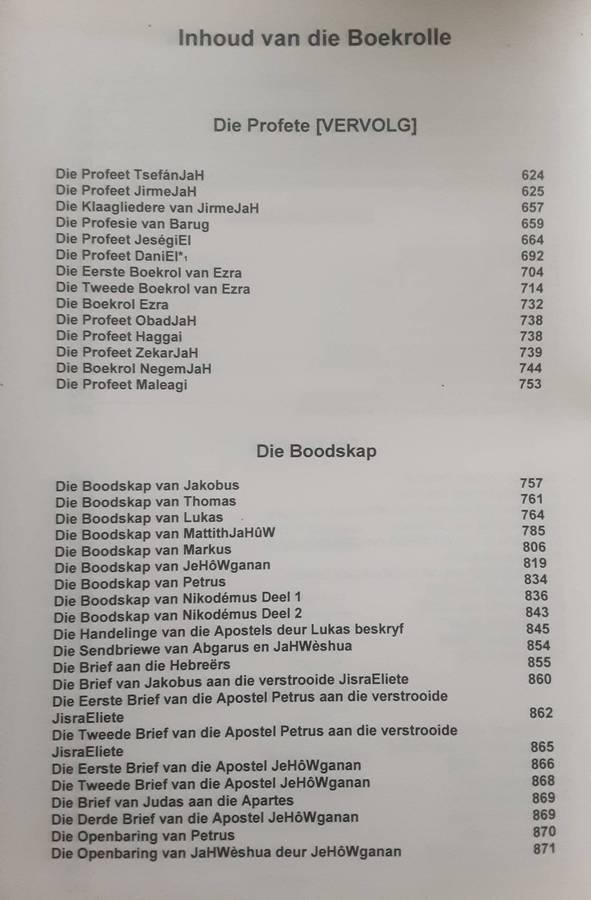 Inhoud van die Boekrolle

Die Profete [VERVOLG]

| | |
|---|---|
| Die Profeet TsefánJaH | 624 |
| Die Profeet JirmeJaH | 625 |
| Die Klaagliedere van JirmeJaH | 657 |
| Die Profesie van Barug | 659 |
| Die Profeet JeségiEl | 664 |
| Die Profeet DaniEl*₁ | 692 |
| Die Eerste Boekrol van Ezra | 704 |
| Die Tweede Boekrol van Ezra | 714 |
| Die Boekrol Ezra | 732 |
| Die Profeet ObadJaH | 738 |
| Die Profeet Haggai | 738 |
| Die Profeet ZekarJaH | 739 |
| Die Boekrol NegemJaH | 744 |
| Die Profeet Maleagi | 753 |

Die Boodskap

| | |
|---|---|
| Die Boodskap van Jakobus | 757 |
| Die Boodskap van Thomas | 761 |
| Die Boodskap van Lukas | 764 |
| Die Boodskap van MattithJaHûW | 785 |
| Die Boodskap van Markus | 806 |
| Die Boodskap van JeHôWganan | 819 |
| Die Boodskap van Petrus | 834 |
| Die Boodskap van Nikodémus Deel 1 | 836 |
| Die Boodskap van Nikodémus Deel 2 | 843 |
| Die Handelinge van die Apostels deur Lukas beskryf | 845 |
| Die Sendbriewe van Abgarus en JaHWèshua | 854 |
| Die Brief aan die Hebreërs | 855 |
| Die Brief van Jakobus aan die verstrooide JisraEliete | 860 |
| Die Eerste Brief van die Apostel Petrus aan die verstrooide JisraEliete | 862 |
| Die Tweede Brief van die Apostel Petrus aan die verstrooide JisraEliete | 865 |
| Die Eerste Brief van die Apostel JeHôWganan | 866 |
| Die Tweede Brief van die Apostel JeHôWganan | 868 |
| Die Brief van Judas aan die Apartes | 869 |
| Die Derde Brief van die Apostel JeHôWganan | 869 |
| Die Openbaring van Petrus | 870 |
| Die Openbaring van JaHWèshua deur JeHôWganan | 871 |